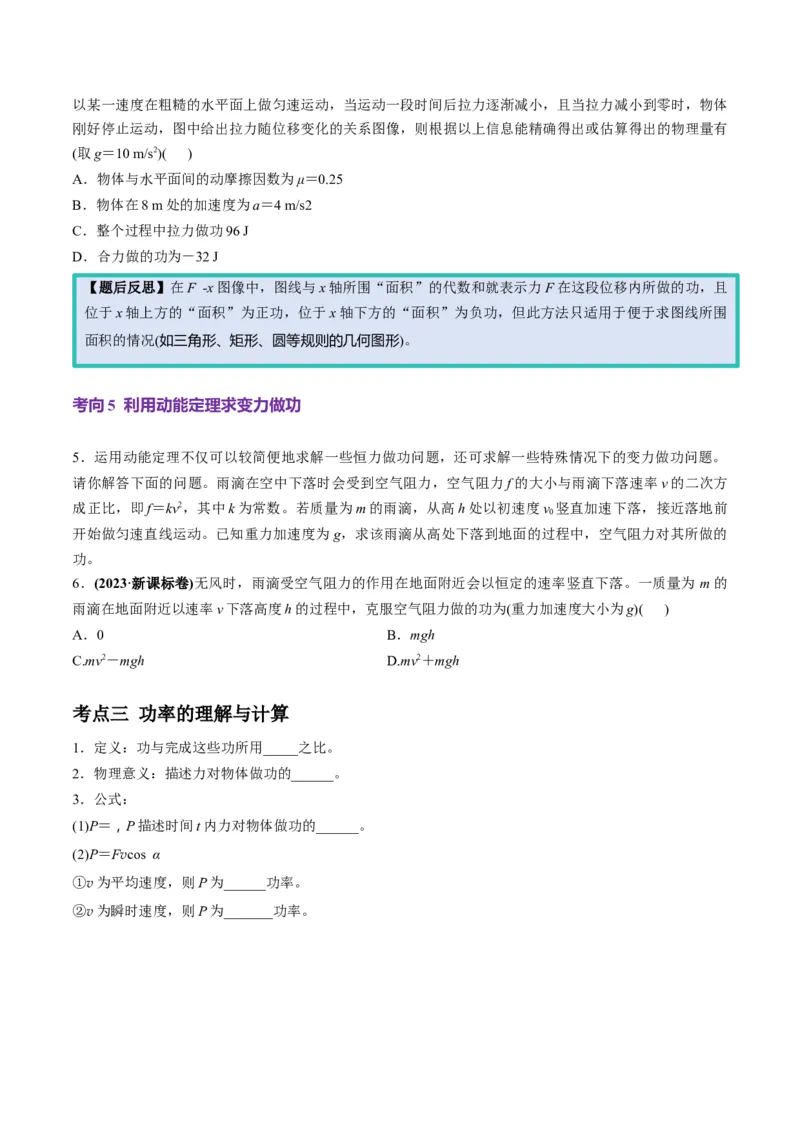 以某一速度在粗糙的水平面上做匀速运动，当运动一段时间后拉力逐渐减小，且当拉力减小到零时，物体刚好停止运动，图中给出拉力随位移变化的关系图像，则根据以上信息能精确得出或估算得出的物理量有(取 $g=10\ m/s^2$)(　　)

A．物体与水平面间的动摩擦因数为 $\mu=0.25$

B．物体在 8 m 处的加速度为 $a=4$ m/s2

C．整个过程中拉力做功 96 J

D．合力做的功为－32 J

【题后反思】在 $F$ -$x$ 图像中，图线与 $x$ 轴所围“面积”的代数和就表示力 $F$ 在这段位移内所做的功，且位于 $x$ 轴上方的“面积”为正功，位于 $x$ 轴下方的“面积”为负功，但此方法只适用于便于求图线所围面积的情况(如三角形、矩形、圆等规则的几何图形)。

考向 5 利用动能定理求变力做功

5．运用动能定理不仅可以较简便地求解一些恒力做功问题，还可求解一些特殊情况下的变力做功问题。请你解答下面的问题。雨滴在空中下落时会受到空气阻力，空气阻力 $f$ 的大小与雨滴下落速率 $v$ 的二次方成正比，即 $f=kv^2$，其中 $k$ 为常数。若质量为 $m$ 的雨滴，从高 $h$ 处以初速度 $v_0$ 竖直加速下落，接近落地前开始做匀速直线运动。已知重力加速度为 $g$，求该雨滴从高处下落到地面的过程中，空气阻力对其所做的功。

6．(2023·新课标卷)无风时，雨滴受空气阻力的作用在地面附近会以恒定的速率竖直下落。一质量为 $m$ 的雨滴在地面附近以速率 $v$ 下落高度 $h$ 的过程中，克服空气阻力做的功为(重力加速度大小为 $g$)(　　)

A．0　　B．$mgh$

C.$mv^2-mgh$　　D.$mv^2+mgh$

考点三 功率的理解与计算

1．定义：功与完成这些功所用_____之比。

2．物理意义：描述力对物体做功的______。

3．公式：

(1)$P=$，$P$ 描述时间 $t$ 内力对物体做功的______。

(2)$P=Fv\cos\alpha$

①$v$ 为平均速度，则 $P$ 为______功率。

②$v$ 为瞬时速度，则 $P$ 为_______功率。